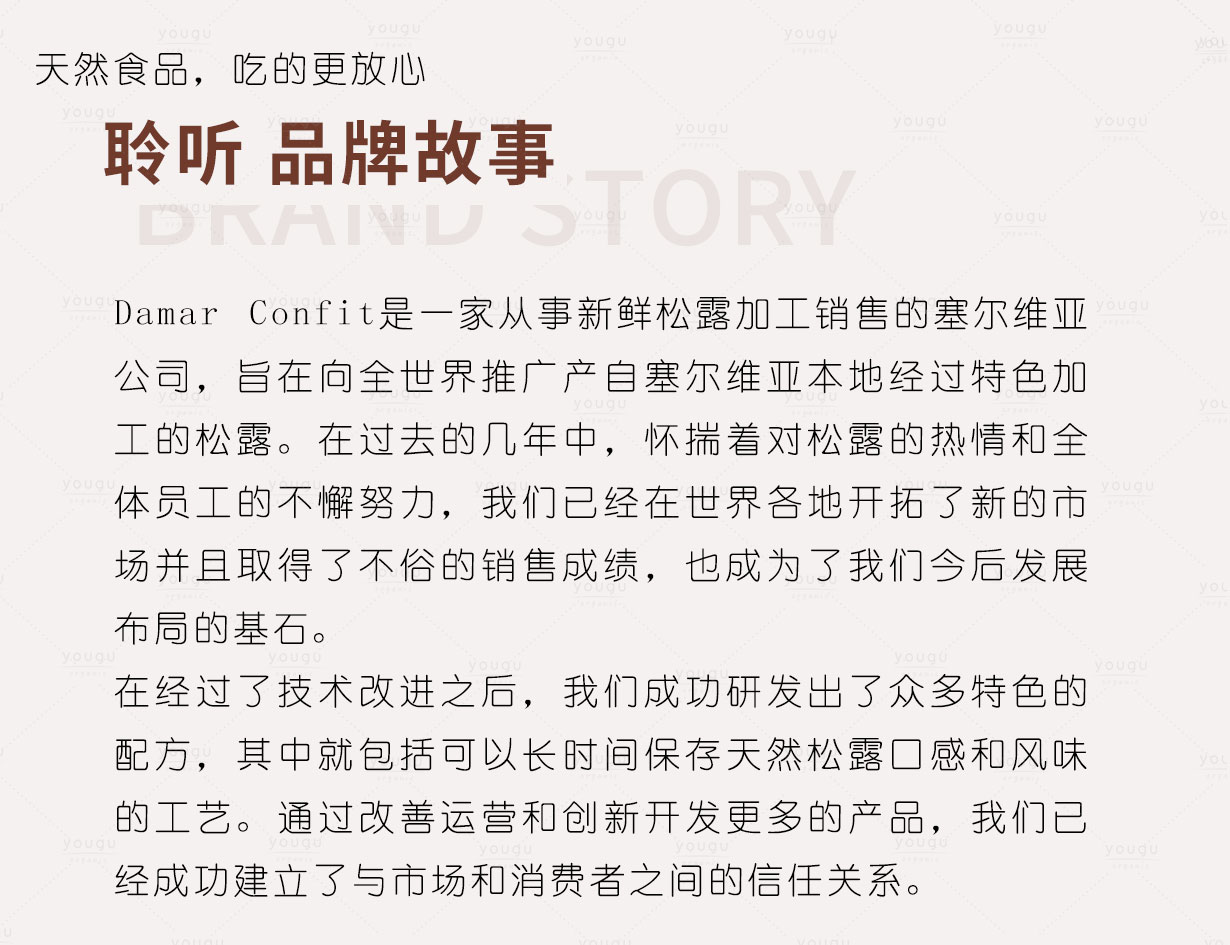 天然食品，吃的更放心

聆听 品牌故事

BRAND STORY

Damar Confit是一家从事新鲜松露加工销售的塞尔维亚公司，旨在向全世界推广产自塞尔维亚本地经过特色加工的松露。在过去的几年中，怀揣着对松露的热情和全体员工的不懈努力，我们已经在世界各地开拓了新的市场并且取得了不俗的销售成绩，也成为了我们今后发展布局的基石。

在经过了技术改进之后，我们成功研发出了众多特色的配方，其中就包括可以长时间保存天然松露口感和风味的工艺。通过改善运营和创新开发更多的产品，我们已经成功建立了与市场和消费者之间的信任关系。

yougu